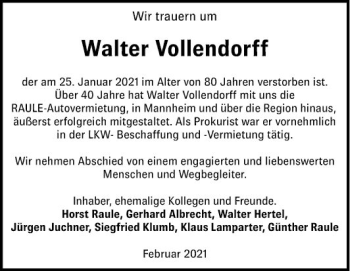 Wir trauern um

Walter Vollendorff

der am 25. Januar 2021 im Alter von 80 Jahren verstorben ist. Über 40 Jahre hat Walter Vollendorff mit uns die RAULE-Autovermietung, in Mannheim und über die Region hinaus, äußerst erfolgreich mitgestaltet. Als Prokurist war er vornehmlich in der LKW- Beschaffung und -Vermietung tätig.

Wir nehmen Abschied von einem engagierten und liebenswerten Menschen und Wegbegleiter.

Inhaber, ehemalige Kollegen und Freunde.
Horst Raule, Gerhard Albrecht, Walter Hertel, Jürgen Juchner, Siegfried Klumb, Klaus Lamparter, Günther Raule

Februar 2021